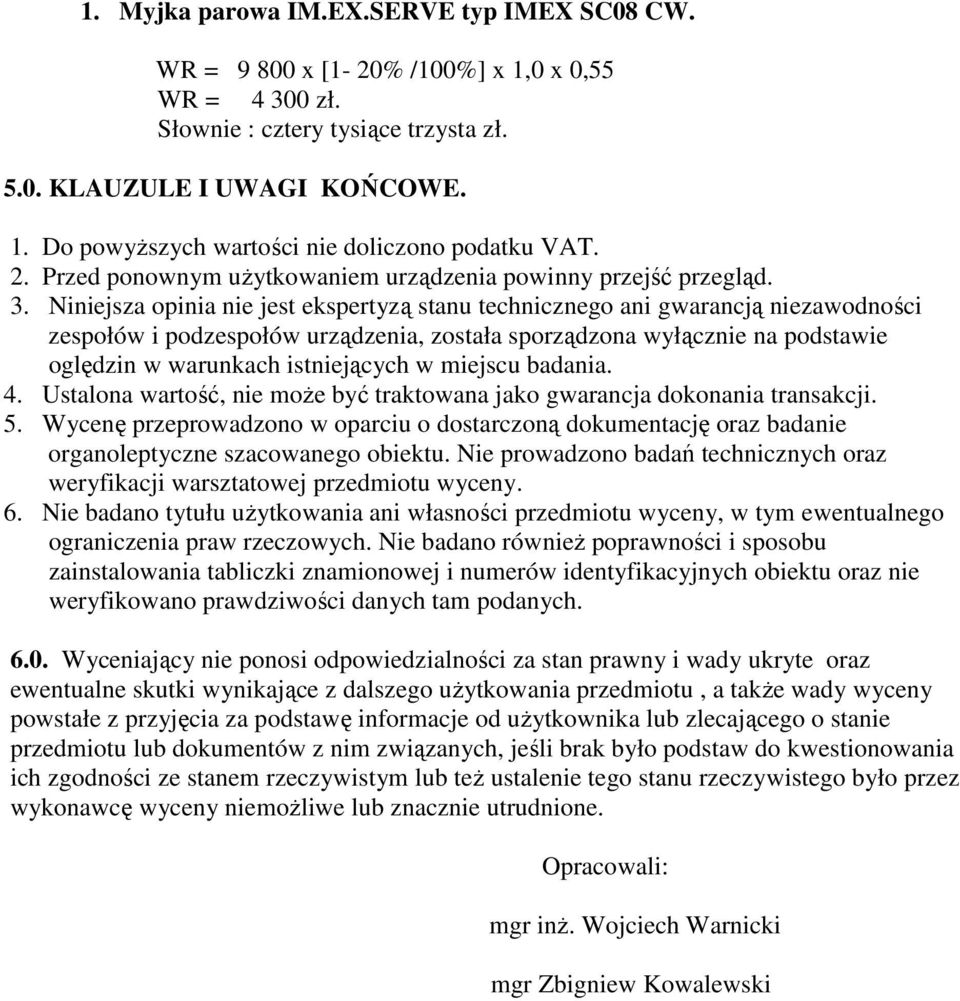 1. Myjka parowa IM.EX.SERVE typ IMEX SC08 CW.

WR = 9 800 x [1- 20% /100%] x 1,0 x 0,55
WR = 4 300 zł.
Słownie : cztery tysiące trzysta zł.

5.0. KLAUZULE I UWAGI KOŃCOWE.

1. Do powyższych wartości nie doliczono podatku VAT.
2. Przed ponownym użytkowaniem urządzenia powinny przejść przegląd.
3. Niniejsza opinia nie jest ekspertyzą stanu technicznego ani gwarancją niezawodności zespołów i podzespołów urządzenia, została sporządzona wyłącznie na podstawie oględzin w warunkach istniejących w miejscu badania.
4. Ustalona wartość, nie może być traktowana jako gwarancja dokonania transakcji.
5. Wycenę przeprowadzono w oparciu o dostarczoną dokumentację oraz badanie organoleptyczne szacowanego obiektu. Nie prowadzono badań technicznych oraz weryfikacji warsztatowej przedmiotu wyceny.
6. Nie badano tytułu użytkowania ani własności przedmiotu wyceny, w tym ewentualnego ograniczenia praw rzeczowych. Nie badano również poprawności i sposobu zainstalowania tabliczki znamionowej i numerów identyfikacyjnych obiektu oraz nie weryfikowano prawdziwości danych tam podanych.

6.0. Wyceniający nie ponosi odpowiedzialności za stan prawny i wady ukryte oraz ewentualne skutki wynikające z dalszego użytkowania przedmiotu , a także wady wyceny powstałe z przyjęcia za podstawę informacje od użytkownika lub zlecającego o stanie przedmiotu lub dokumentów z nim związanych, jeśli brak było podstaw do kwestionowania ich zgodności ze stanem rzeczywistym lub też ustalenie tego stanu rzeczywistego było przez wykonawcę wyceny niemożliwe lub znacznie utrudnione.

Opracowali:

mgr inż. Wojciech Warnicki

mgr Zbigniew Kowalewski